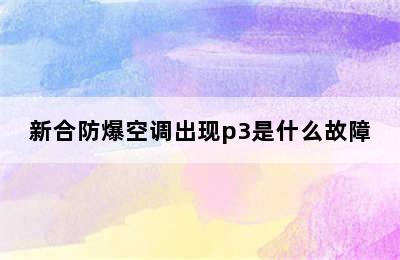 新合防爆空调出现p3是什么故障